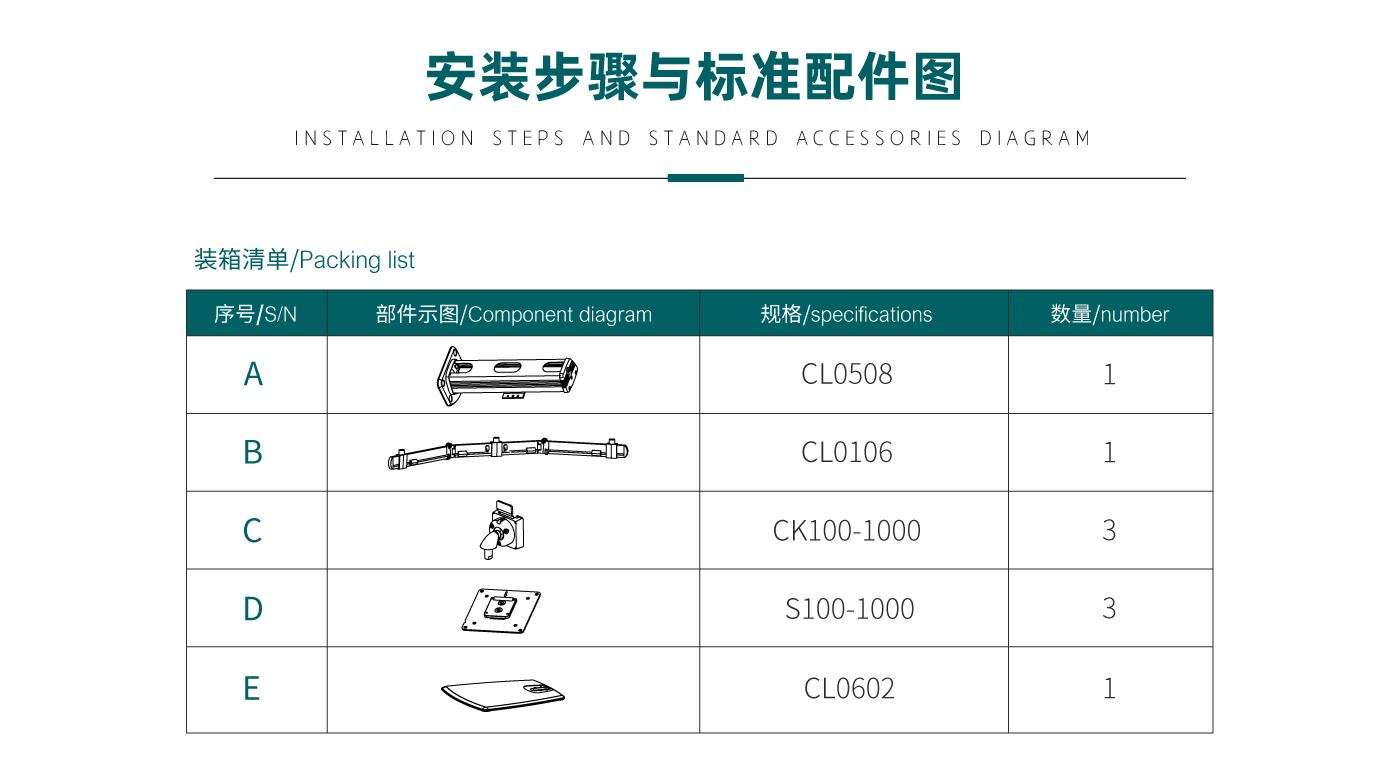 安装步骤与标准配件图

INSTALLATION STEPS AND STANDARD ACCESSORIES DIAGRAM

装箱清单/Packing list

| 序号/S/N | 部件示图/Component diagram | 规格/specifications | 数量/number |
|---|---|---|---|
| A | | CL0508 | 1 |
| B | | CL0106 | 1 |
| C | | CK100-1000 | 3 |
| D | | S100-1000 | 3 |
| E | | CL0602 | 1 |